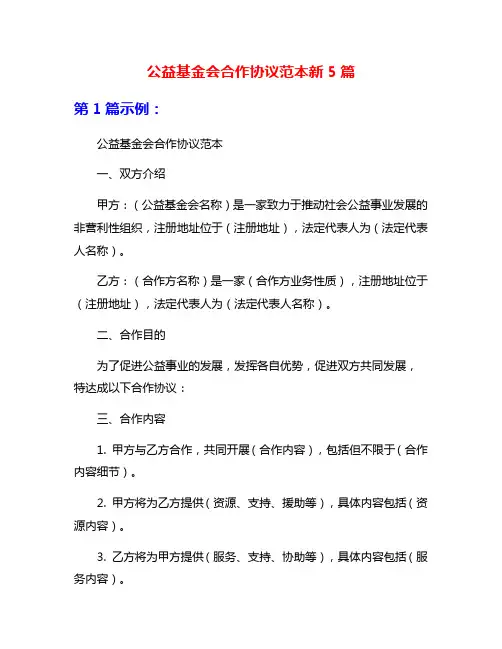 公益基金会合作协议范本新 5 篇

第 1 篇示例：

公益基金会合作协议范本

一、双方介绍

甲方：（公益基金会名称）是一家致力于推动社会公益事业发展的非营利性组织，注册地址位于（注册地址），法定代表人为（法定代表人名称）。

乙方：（合作方名称）是一家（合作方业务性质），注册地址位于（注册地址），法定代表人为（法定代表人名称）。

二、合作目的

为了促进公益事业的发展，发挥各自优势，促进双方共同发展，特达成以下合作协议：

三、合作内容

1. 甲方与乙方合作，共同开展（合作内容），包括但不限于（合作内容细节）。

2. 甲方将为乙方提供（资源、支持、援助等），具体内容包括（资源内容）。

3. 乙方将为甲方提供（服务、支持、协助等），具体内容包括（服务内容）。